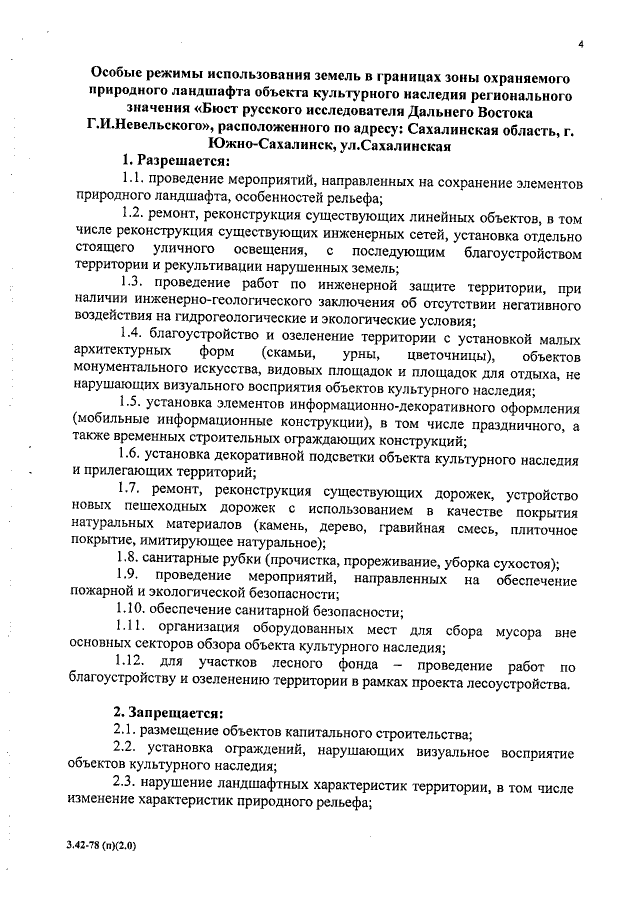 4

Особые режимы использования земель в границах зоны охраняемого природного ландшафта объекта культурного наследия регионального значения «Бюст русского исследователя Дальнего Востока Г.И.Невельского», расположенного по адресу: Сахалинская область, г. Южно-Сахалинск, ул.Сахалинская

1. Разрешается:

1.1. проведение мероприятий, направленных на сохранение элементов природного ландшафта, особенностей рельефа;

1.2. ремонт, реконструкция существующих линейных объектов, в том числе реконструкция существующих инженерных сетей, установка отдельно стоящего уличного освещения, с последующим благоустройством территории и рекультивации нарушенных земель;

1.3. проведение работ по инженерной защите территории, при наличии инженерно-геологического заключения об отсутствии негативного воздействия на гидрогеологические и экологические условия;

1.4. благоустройство и озеленение территории с установкой малых архитектурных форм (скамьи, урны, цветочницы), объектов монументального искусства, видовых площадок и площадок для отдыха, не нарушающих визуального восприятия объектов культурного наследия;

1.5. установка элементов информационно-декоративного оформления (мобильные информационные конструкции), в том числе праздничного, а также временных строительных ограждающих конструкций;

1.6. установка декоративной подсветки объекта культурного наследия и прилегающих территорий;

1.7. ремонт, реконструкция существующих дорожек, устройство новых пешеходных дорожек с использованием в качестве покрытия натуральных материалов (камень, дерево, гравийная смесь, плиточное покрытие, имитирующее натуральное);

1.8. санитарные рубки (прочистка, прореживание, уборка сухостоя);

1.9. проведение мероприятий, направленных на обеспечение пожарной и экологической безопасности;

1.10. обеспечение санитарной безопасности;

1.11. организация оборудованных мест для сбора мусора вне основных секторов обзора объекта культурного наследия;

1.12. для участков лесного фонда – проведение работ по благоустройству и озеленению территории в рамках проекта лесоустройства.

2. Запрещается:

2.1. размещение объектов капитального строительства;

2.2. установка ограждений, нарушающих визуальное восприятие объектов культурного наследия;

2.3. нарушение ландшафтных характеристик территории, в том числе изменение характеристик природного рельефа;

3.42-78 (п)(2.0)